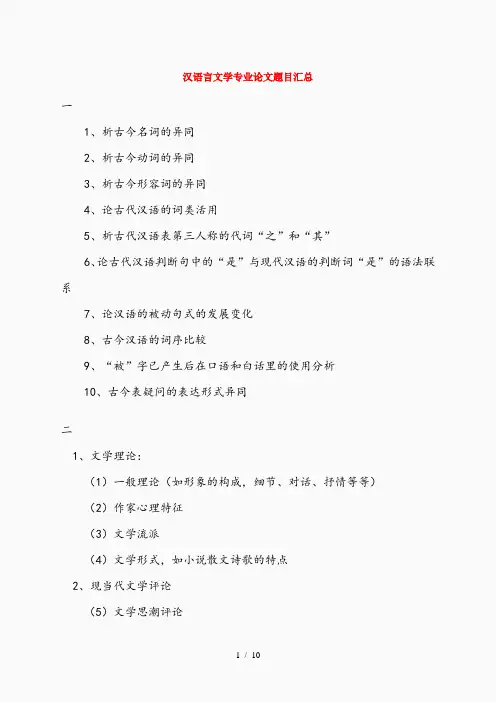 汉语言文学专业论文题目汇总

一

1、析古今名词的异同

2、析古今动词的异同

3、析古今形容词的异同

4、论古代汉语的词类活用

5、析古代汉语表第三人称的代词“之”和“其”

6、论古代汉语判断句中的“是”与现代汉语的判断词“是”的语法联系

7、论汉语的被动句式的发展变化

8、古今汉语的词序比较

9、“被”字已产生后在口语和白话里的使用分析

10、古今表疑问的表达形式异同

二

1、文学理论：

（1）一般理论（如形象的构成，细节、对话、抒情等等）

（2）作家心理特征

（3）文学流派

（4）文学形式，如小说散文诗歌的特点

2、现当代文学评论

（5）文学思潮评论

1 / 10